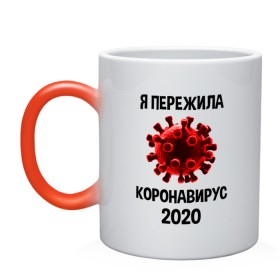 Я ПЕРЕЖИЛА

КОРОНАВИРУС
2020